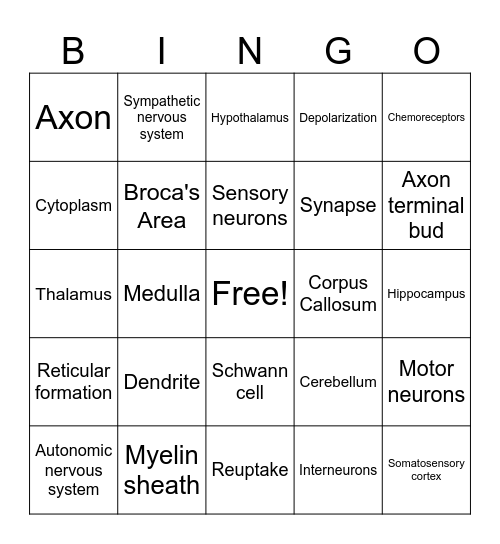 | B | I | N | G | O |
|---|---|---|---|---|
| Axon | Sympathetic nervous system | Hypothalamus | Depolarization | Chemoreceptors |
| Cytoplasm | Broca's Area | Sensory neurons | Synapse | Axon terminal bud |
| Thalamus | Medulla | Free! | Corpus Callosum | Hippocampus |
| Reticular formation | Dendrite | Schwann cell | Cerebellum | Motor neurons |
| Autonomic nervous system | Myelin sheath | Reuptake | Interneurons | Somatosensory cortex |